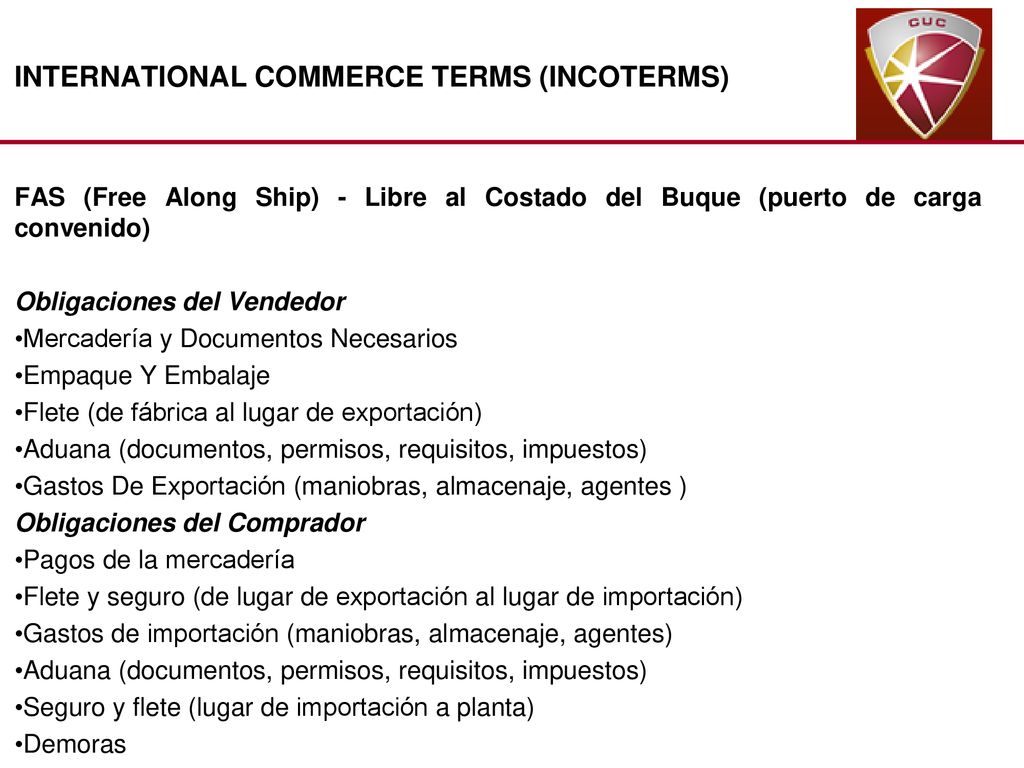 INTERNATIONAL COMMERCE TERMS (INCOTERMS)

CUC

FAS (Free Along Ship) - Libre al Costado del Buque (puerto de carga convenido)

Obligaciones del Vendedor
•Mercadería y Documentos Necesarios
•Empaque Y Embalaje
•Flete (de fábrica al lugar de exportación)
•Aduana (documentos, permisos, requisitos, impuestos)
•Gastos De Exportación (maniobras, almacenaje, agentes )
Obligaciones del Comprador
•Pagos de la mercadería
•Flete y seguro (de lugar de exportación al lugar de importación)
•Gastos de importación (maniobras, almacenaje, agentes)
•Aduana (documentos, permisos, requisitos, impuestos)
•Seguro y flete (lugar de importación a planta)
•Demoras